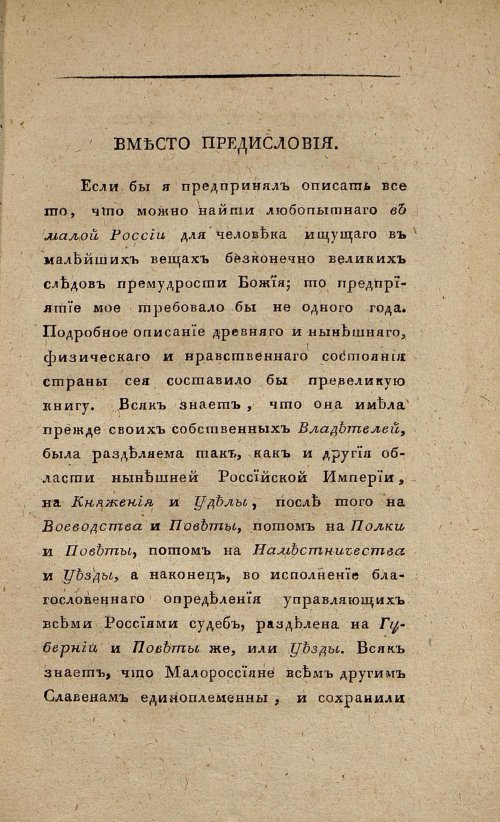 ВМѢСТО ПРЕДИСЛОВІЯ.

Если бы я предпринялъ описать все то, что можно найти любопытнаго въ малой Россіи для человѣка ищущаго въ малѣйшихъ вещахъ безконечно великихъ слѣдовъ премудрости Божія; то предпріятіе мое требовало бы не одного года. Подробное описаніе древняго и нынѣшняго, физическаго и нравственнаго состоянія страны сея составило бы превеликую книгу. Всякъ знаетъ, что она имѣла прежде своихъ собственныхъ Владѣтелей, была раздѣляема такъ, какъ и другія области нынѣшней Россійской Имперіи, на Княженія и Удѣлы, послѣ того на Воеводства и Повѣты, потомъ на Полки и Повѣты, потомъ на Намѣстничества и Уѣзды, а наконецъ, во исполненіе благословеннаго опредѣленія управляющихъ всѣми Россіями судебъ, раздѣлена на Губерніи и Повѣты же, или Уѣзды. Всякъ знаетъ, что Малороссіяне всѣмъ другимъ Славенамъ единоплеменны, и сохранили